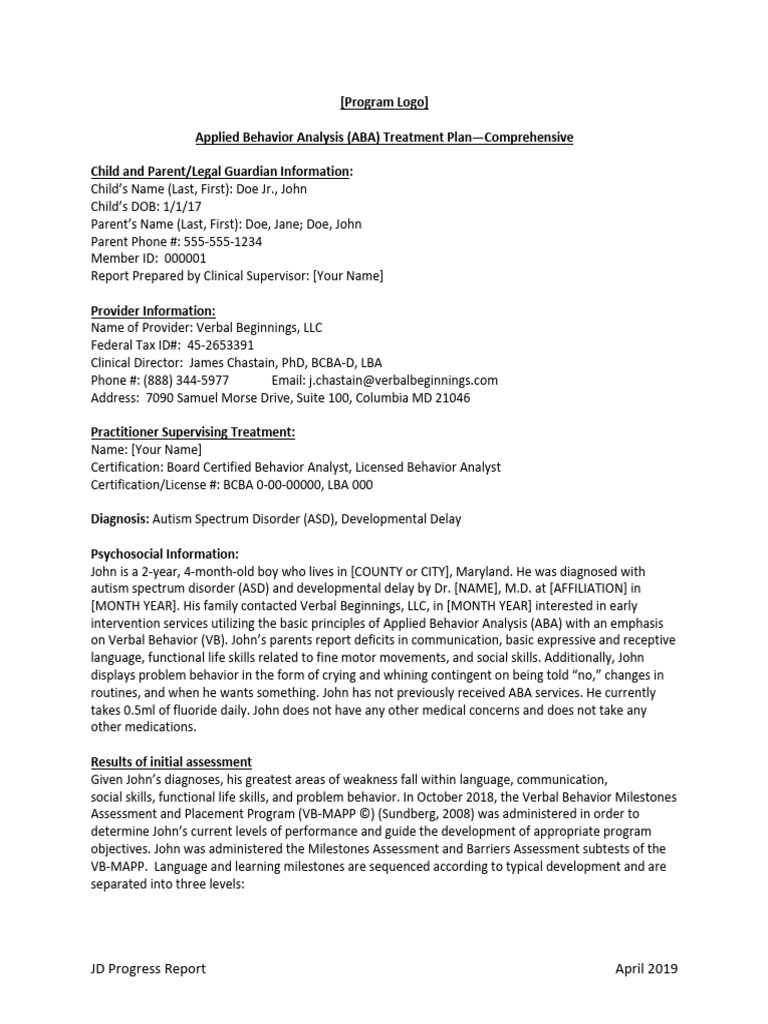 [Program Logo]

Applied Behavior Analysis (ABA) Treatment Plan—Comprehensive

Child and Parent/Legal Guardian Information:
Child's Name (Last, First): Doe Jr., John
Child's DOB: 1/1/17
Parent's Name (Last, First): Doe, Jane; Doe, John
Parent Phone #: 555-555-1234
Member ID: 000001
Report Prepared by Clinical Supervisor: [Your Name]

Provider Information:
Name of Provider: Verbal Beginnings, LLC
Federal Tax ID#: 45-2653391
Clinical Director: James Chastain, PhD, BCBA-D, LBA
Phone #: (888) 344-5977 Email: j.chastain@verbalbeginnings.com
Address: 7090 Samuel Morse Drive, Suite 100, Columbia MD 21046

Practitioner Supervising Treatment:
Name: [Your Name]
Certification: Board Certified Behavior Analyst, Licensed Behavior Analyst
Certification/License #: BCBA 0-00-00000, LBA 000

Diagnosis: Autism Spectrum Disorder (ASD), Developmental Delay

Psychosocial Information:
John is a 2-year, 4-month-old boy who lives in [COUNTY or CITY], Maryland. He was diagnosed with autism spectrum disorder (ASD) and developmental delay by Dr. [NAME], M.D. at [AFFILIATION] in [MONTH YEAR]. His family contacted Verbal Beginnings, LLC, in [MONTH YEAR] interested in early intervention services utilizing the basic principles of Applied Behavior Analysis (ABA) with an emphasis on Verbal Behavior (VB). John's parents report deficits in communication, basic expressive and receptive language, functional life skills related to fine motor movements, and social skills. Additionally, John displays problem behavior in the form of crying and whining contingent on being told "no," changes in routines, and when he wants something. John has not previously received ABA services. He currently takes 0.5ml of fluoride daily. John does not have any other medical concerns and does not take any other medications.

Results of initial assessment
Given John's diagnoses, his greatest areas of weakness fall within language, communication, social skills, functional life skills, and problem behavior. In October 2018, the Verbal Behavior Milestones Assessment and Placement Program (VB-MAPP ©) (Sundberg, 2008) was administered in order to determine John's current levels of performance and guide the development of appropriate program objectives. John was administered the Milestones Assessment and Barriers Assessment subtests of the VB-MAPP. Language and learning milestones are sequenced according to typical development and are separated into three levels:

JD Progress Report April 2019